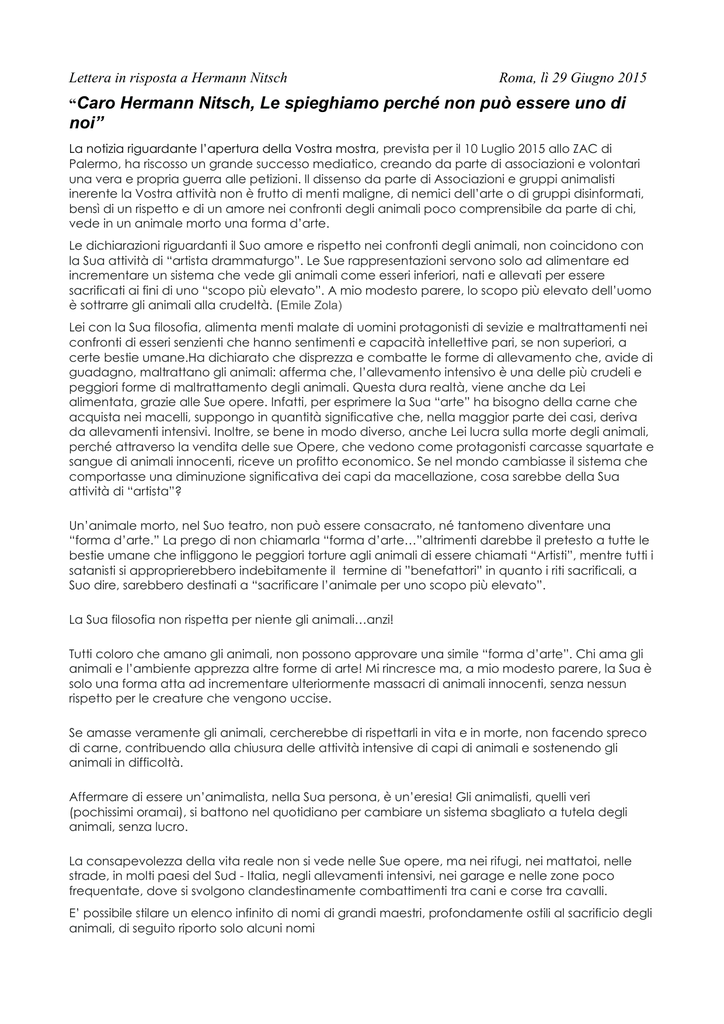 Lettera in risposta a Hermann Nitsch Roma, lì 29 Giugno 2015

"Caro Hermann Nitsch, Le spieghiamo perché non può essere uno di noi"

La notizia riguardante l'apertura della Vostra mostra, prevista per il 10 Luglio 2015 allo ZAC di Palermo, ha riscosso un grande successo mediatico, creando da parte di associazioni e volontari una vera e propria guerra alle petizioni. Il dissenso da parte di Associazioni e gruppi animalisti inerente la Vostra attività non è frutto di menti maligne, di nemici dell'arte o di gruppi disinformati, bensì di un rispetto e di un amore nei confronti degli animali poco comprensibile da parte di chi, vede in un animale morto una forma d'arte.

Le dichiarazioni riguardanti il Suo amore e rispetto nei confronti degli animali, non coincidono con la Sua attività di "artista drammaturgo". Le Sue rappresentazioni servono solo ad alimentare ed incrementare un sistema che vede gli animali come esseri inferiori, nati e allevati per essere sacrificati ai fini di uno "scopo più elevato". A mio modesto parere, lo scopo più elevato dell'uomo è sottrarre gli animali alla crudeltà. (Emile Zola)

Lei con la Sua filosofia, alimenta menti malate di uomini protagonisti di sevizie e maltrattamenti nei confronti di esseri senzienti che hanno sentimenti e capacità intellettive pari, se non superiori, a certe bestie umane.Ha dichiarato che disprezza e combatte le forme di allevamento che, avide di guadagno, maltrattano gli animali: afferma che, l'allevamento intensivo è una delle più crudeli e peggiori forme di maltrattamento degli animali. Questa dura realtà, viene anche da Lei alimentata, grazie alle Sue opere. Infatti, per esprimere la Sua "arte" ha bisogno della carne che acquista nei macelli, suppongo in quantità significative che, nella maggior parte dei casi, deriva da allevamenti intensivi. Inoltre, se bene in modo diverso, anche Lei lucra sulla morte degli animali, perché attraverso la vendita delle sue Opere, che vedono come protagonisti carcasse squartate e sangue di animali innocenti, riceve un profitto economico. Se nel mondo cambiasse il sistema che comportasse una diminuzione significativa dei capi da macellazione, cosa sarebbe della Sua attività di "artista"?

Un'animale morto, nel Suo teatro, non può essere consacrato, né tantomeno diventare una "forma d'arte." La prego di non chiamarla "forma d'arte…"altrimenti darebbe il pretesto a tutte le bestie umane che infliggono le peggiori torture agli animali di essere chiamati "Artisti", mentre tutti i satanisti si approprierebbero indebitamente il termine di "benefattori" in quanto i riti sacrificali, a Suo dire, sarebbero destinati a "sacrificare l'animale per uno scopo più elevato".

La Sua filosofia non rispetta per niente gli animali…anzi!

Tutti coloro che amano gli animali, non possono approvare una simile "forma d'arte". Chi ama gli animali e l'ambiente apprezza altre forme di arte! Mi rincresce ma, a mio modesto parere, la Sua è solo una forma atta ad incrementare ulteriormente massacri di animali innocenti, senza nessun rispetto per le creature che vengono uccise.

Se amasse veramente gli animali, cercherebbe di rispettarli in vita e in morte, non facendo spreco di carne, contribuendo alla chiusura delle attività intensive di capi di animali e sostenendo gli animali in difficoltà.

Affermare di essere un'animalista, nella Sua persona, è un'eresia! Gli animalisti, quelli veri (pochissimi oramai), si battono nel quotidiano per cambiare un sistema sbagliato a tutela degli animali, senza lucro.

La consapevolezza della vita reale non si vede nelle Sue opere, ma nei rifugi, nei mattatoi, nelle strade, in molti paesi del Sud - Italia, negli allevamenti intensivi, nei garage e nelle zone poco frequentate, dove si svolgono clandestinamente combattimenti tra cani e corse tra cavalli.

E' possibile stilare un elenco infinito di nomi di grandi maestri, profondamente ostili al sacrificio degli animali, di seguito riporto solo alcuni nomi